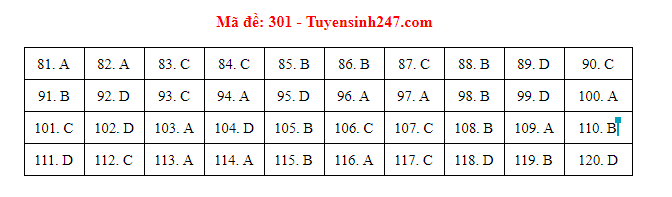 Mã đề: 301 - Tuyensinh247.com

| 81. A | 82. A | 83. C | 84. C | 85. B | 86. B | 87. C | 88. B | 89. D | 90. C |
|---|---|---|---|---|---|---|---|---|---|
| 91. B | 92. D | 93. C | 94. A | 95. D | 96. A | 97. A | 98. B | 99. D | 100. A |
| 101. C | 102. D | 103. A | 104. D | 105. B | 106. C | 107. C | 108. B | 109. A | 110. B |
| 111. D | 112. C | 113. A | 114. A | 115. B | 116. A | 117. C | 118. D | 119. B | 120. D |